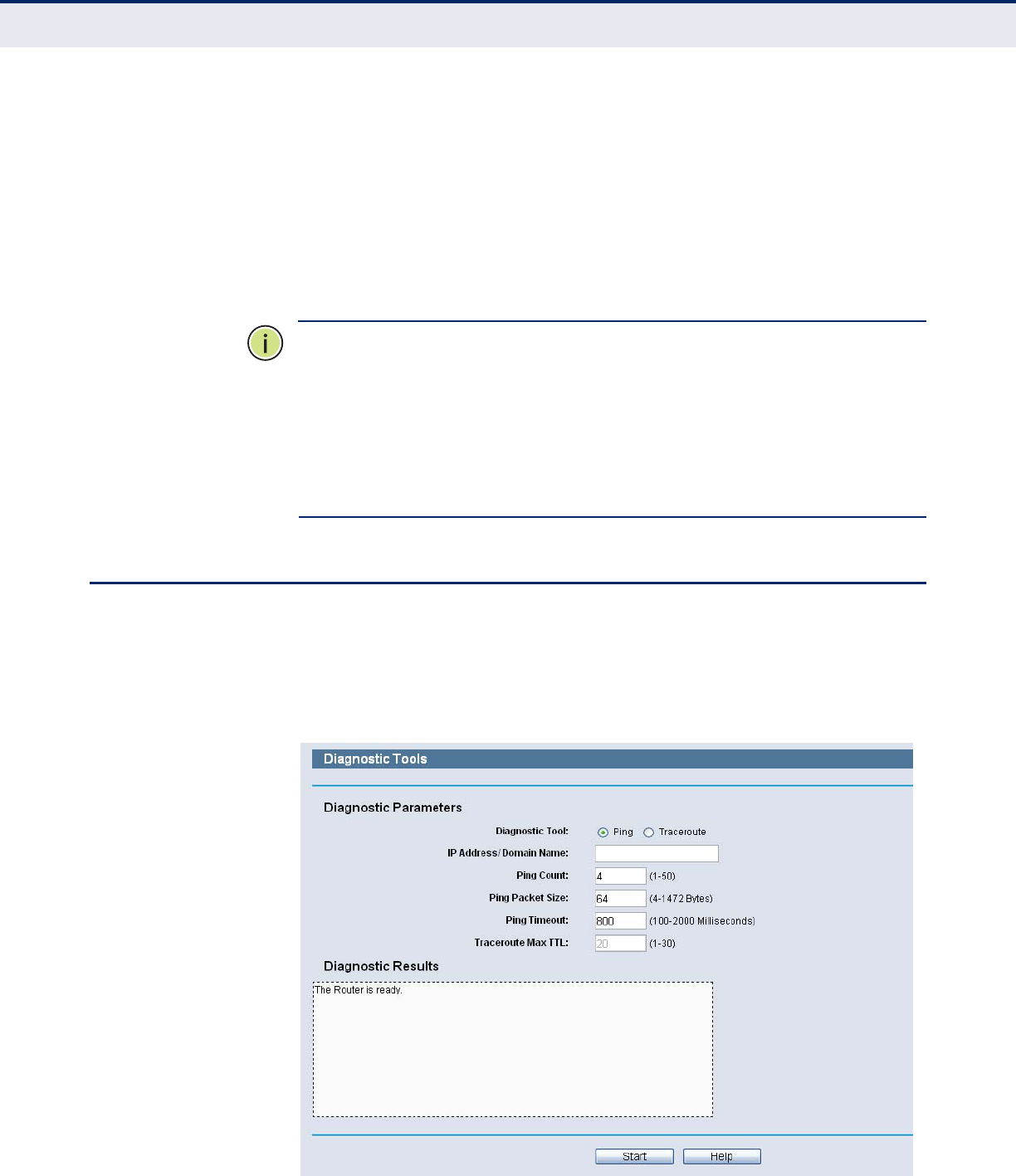 Diagnostic Tools

Diagnostic Parameters

Diagnostic Tool: Ping Traceroute

IP Address/ Domain Name:

Ping Count: 4 (1-50)

Ping Packet Size: 64 (4-1472 Bytes)

Ping Timeout: 800 (100-2000 Milliseconds)

Traceroute Max TTL: 20 (1-30)

Diagnostic Results

The Router is ready.

Start Help